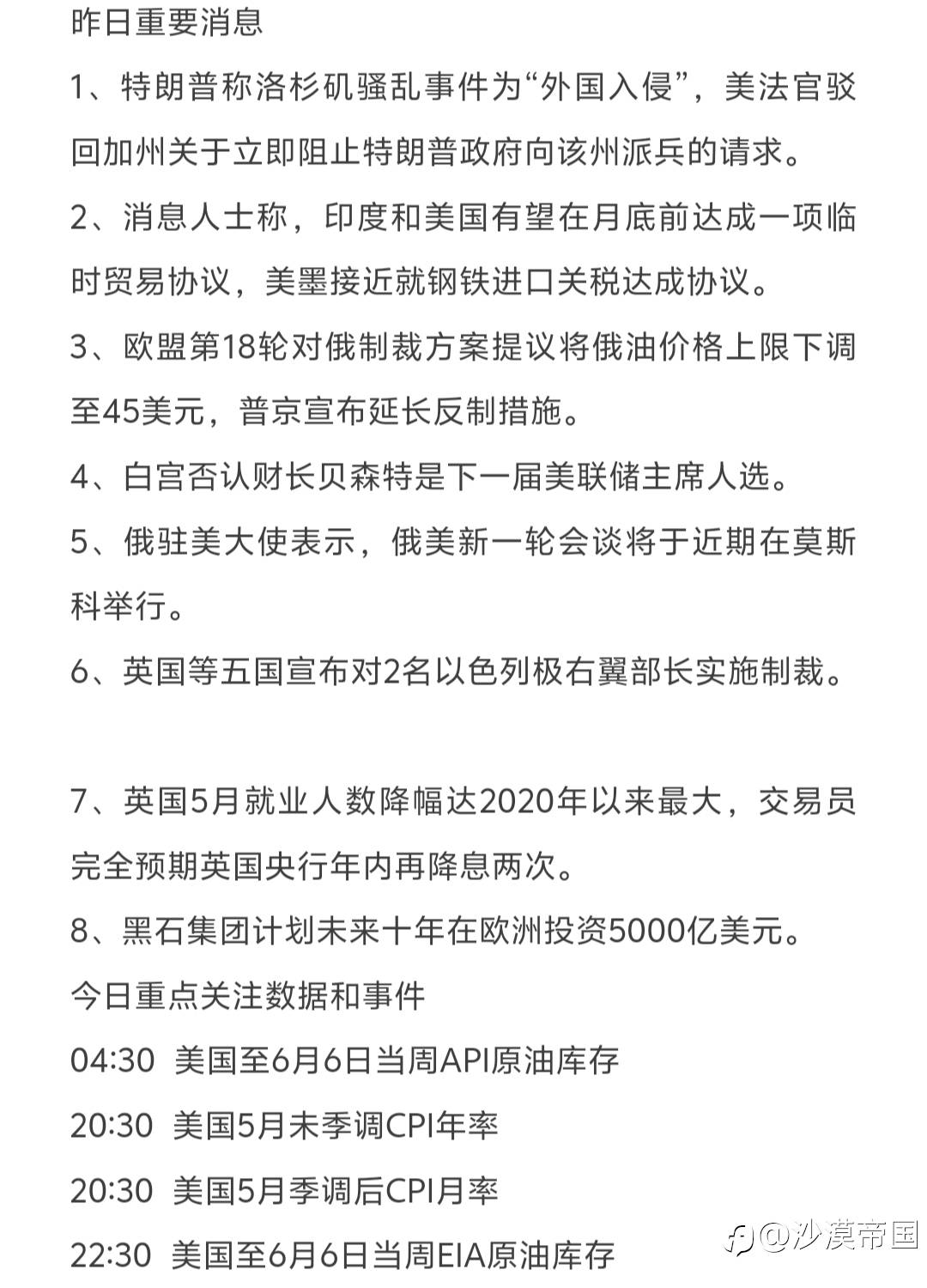 昨日重要消息

1、特朗普称洛杉矶骚乱事件为“外国入侵”，美法官驳回加州关于立即阻止特朗普政府向该州派兵的请求。

2、消息人士称，印度和美国有望在月底前达成一项临时贸易协议，美墨接近就钢铁进口关税达成协议。

3、欧盟第18轮对俄制裁方案提议将俄油价格上限下调至45美元，普京宣布延长反制措施。

4、白宫否认财长贝森特是下一届美联储主席人选。

5、俄驻美大使表示，俄美新一轮会谈将于近期在莫斯科举行。

6、英国等五国宣布对2名以色列极右翼部长实施制裁。

7、英国5月就业人数降幅达2020年以来最大，交易员完全预期英国央行年内再降息两次。

8、黑石集团计划未来十年在欧洲投资5000亿美元。

今日重点关注数据和事件

04:30 美国至6月6日当周API原油库存

20:30 美国5月未季调CPI年率

20:30 美国5月季调后CPI月率

22:30 美国至6月6日当周EIA原油库存

@沙漠帝国